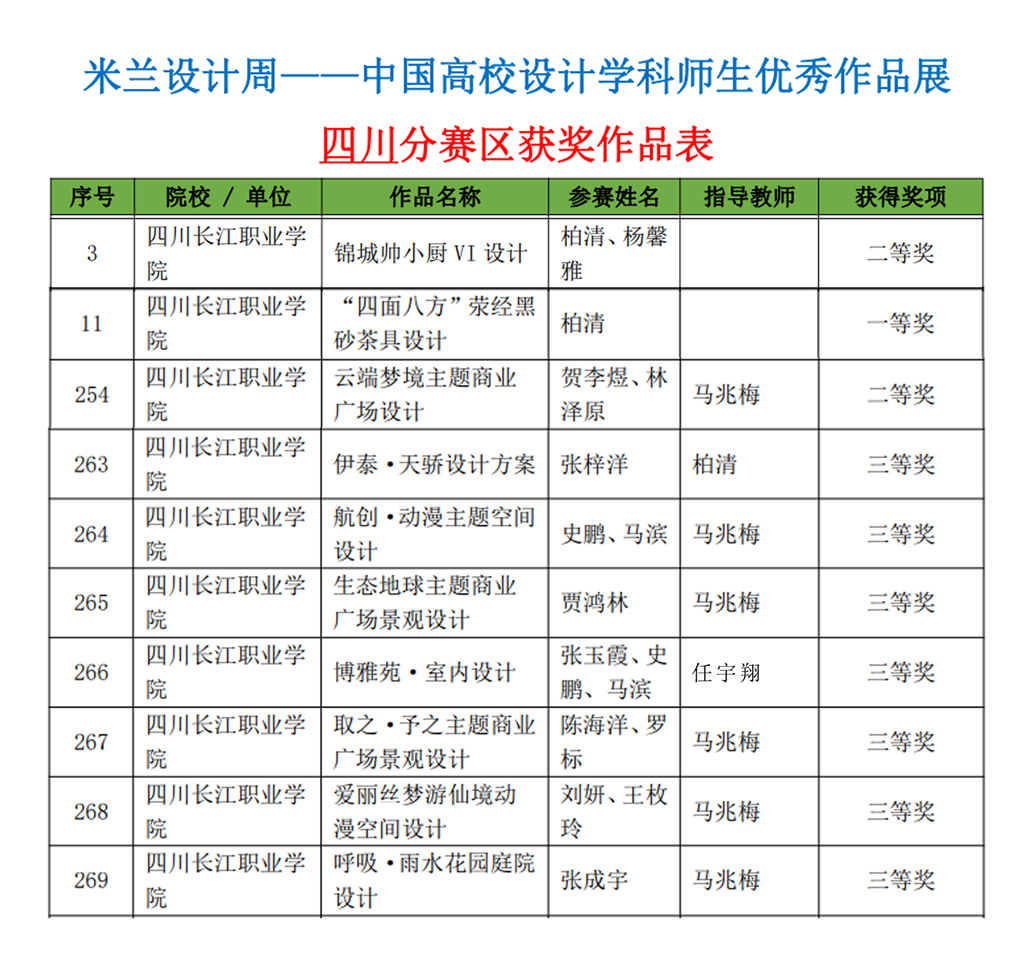 米兰设计周——中国高校设计学科师生优秀作品展

四川分赛区获奖作品表

| 序号 | 院校 / 单位 | 作品名称 | 参赛姓名 | 指导教师 | 获得奖项 |
|---|---|---|---|---|---|
| 3 | 四川长江职业学院 | 锦城帅小厨 VI 设计 | 柏清、杨馨雅 | | 二等奖 |
| 11 | 四川长江职业学院 | “四面八方”荥经黑砂茶具设计 | 柏清 | | 一等奖 |
| 254 | 四川长江职业学院 | 云端梦境主题商业广场设计 | 贺李煜、林泽原 | 马兆梅 | 二等奖 |
| 263 | 四川长江职业学院 | 伊泰·天骄设计方案 | 张梓洋 | 柏清 | 三等奖 |
| 264 | 四川长江职业学院 | 航创·动漫主题空间设计 | 史鹏、马滨 | 马兆梅 | 三等奖 |
| 265 | 四川长江职业学院 | 生态地球主题商业广场景观设计 | 贾鸿林 | 马兆梅 | 三等奖 |
| 266 | 四川长江职业学院 | 博雅苑·室内设计 | 张玉霞、史鹏、马滨 | 任宇翔 | 三等奖 |
| 267 | 四川长江职业学院 | 取之·予之主题商业广场景观设计 | 陈海洋、罗标 | 马兆梅 | 三等奖 |
| 268 | 四川长江职业学院 | 爱丽丝梦游仙境动漫空间设计 | 刘妍、王枚玲 | 马兆梅 | 三等奖 |
| 269 | 四川长江职业学院 | 呼吸·雨水花园庭院设计 | 张成宇 | 马兆梅 | 三等奖 |